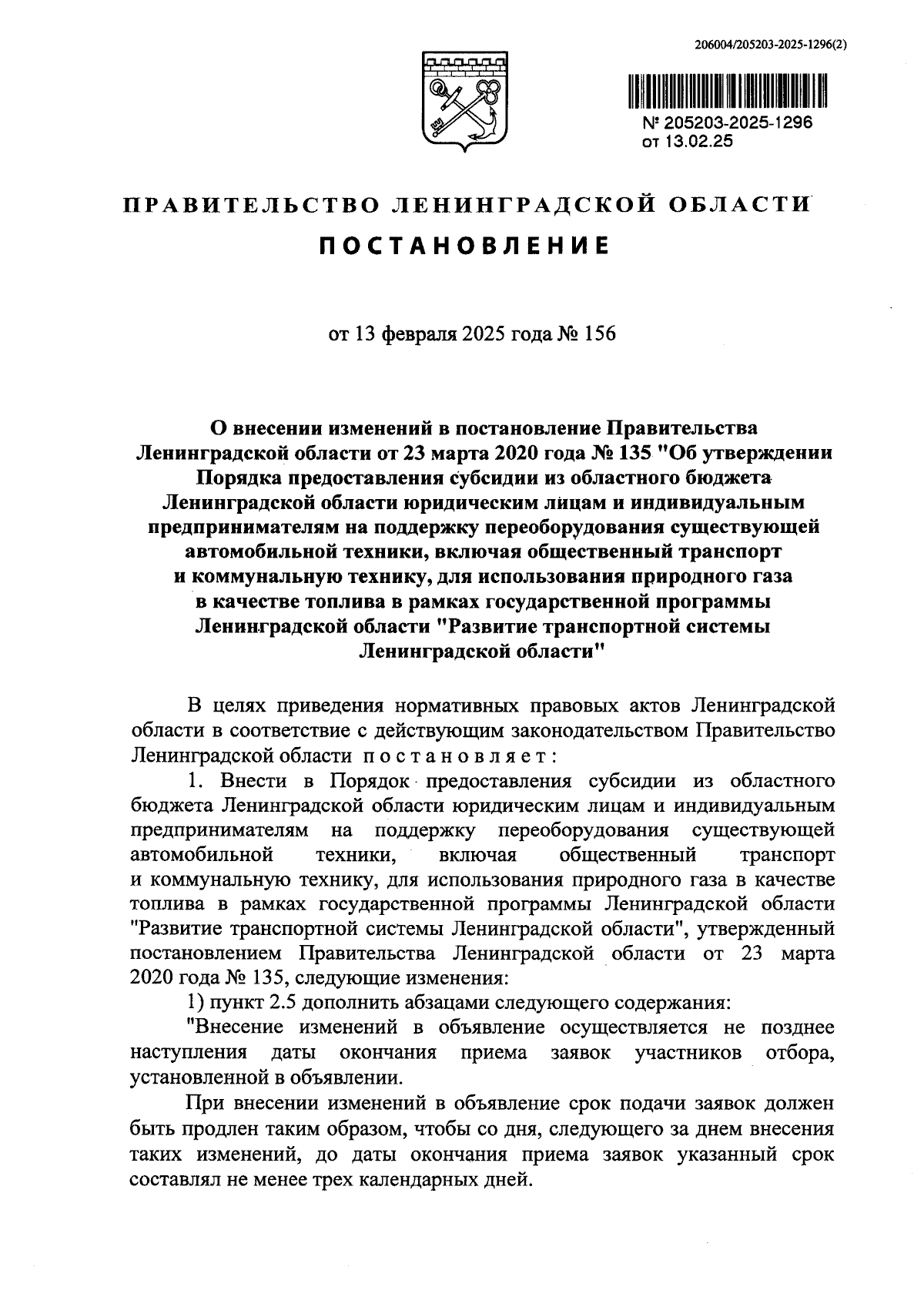 206004/205203-2025-1296(2)

№ 205203-2025-1296
от 13.02.25

ПРАВИТЕЛЬСТВО ЛЕНИНГРАДСКОЙ ОБЛАСТИ

ПОСТАНОВЛЕНИЕ

от 13 февраля 2025 года № 156

О внесении изменений в постановление Правительства Ленинградской области от 23 марта 2020 года № 135 "Об утверждении Порядка предоставления субсидии из областного бюджета Ленинградской области юридическим лицам и индивидуальным предпринимателям на поддержку переоборудования существующей автомобильной техники, включая общественный транспорт и коммунальную технику, для использования природного газа в качестве топлива в рамках государственной программы Ленинградской области "Развитие транспортной системы Ленинградской области"

В целях приведения нормативных правовых актов Ленинградской области в соответствие с действующим законодательством Правительство Ленинградской области постановляет:

1. Внести в Порядок предоставления субсидии из областного бюджета Ленинградской области юридическим лицам и индивидуальным предпринимателям на поддержку переоборудования существующей автомобильной техники, включая общественный транспорт и коммунальную технику, для использования природного газа в качестве топлива в рамках государственной программы Ленинградской области "Развитие транспортной системы Ленинградской области", утвержденный постановлением Правительства Ленинградской области от 23 марта 2020 года № 135, следующие изменения:

1) пункт 2.5 дополнить абзацами следующего содержания:

"Внесение изменений в объявление осуществляется не позднее наступления даты окончания приема заявок участников отбора, установленной в объявлении.

При внесении изменений в объявление срок подачи заявок должен быть продлен таким образом, чтобы со дня, следующего за днем внесения таких изменений, до даты окончания приема заявок указанный срок составлял не менее трех календарных дней.